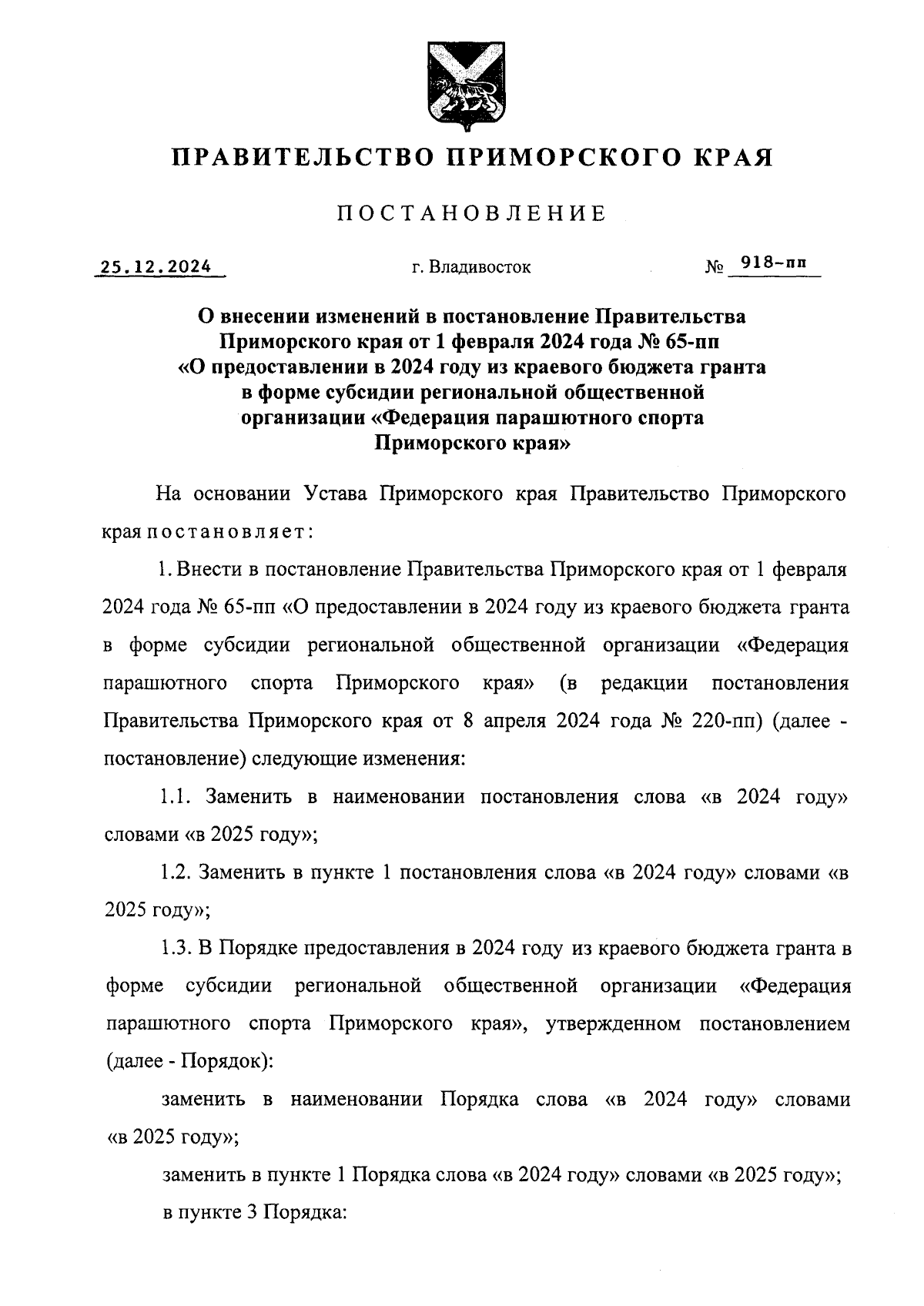 ПРАВИТЕЛЬСТВО ПРИМОРСКОГО КРАЯ

ПОСТАНОВЛЕНИЕ

25.12.2024 г. Владивосток № 918-пп

О внесении изменений в постановление Правительства Приморского края от 1 февраля 2024 года № 65-пп «О предоставлении в 2024 году из краевого бюджета гранта в форме субсидии региональной общественной организации «Федерация парашютного спорта Приморского края»

На основании Устава Приморского края Правительство Приморского края постановляет:

1. Внести в постановление Правительства Приморского края от 1 февраля 2024 года № 65-пп «О предоставлении в 2024 году из краевого бюджета гранта в форме субсидии региональной общественной организации «Федерация парашютного спорта Приморского края» (в редакции постановления Правительства Приморского края от 8 апреля 2024 года № 220-пп) (далее - постановление) следующие изменения:

1.1. Заменить в наименовании постановления слова «в 2024 году» словами «в 2025 году»;

1.2. Заменить в пункте 1 постановления слова «в 2024 году» словами «в 2025 году»;

1.3. В Порядке предоставления в 2024 году из краевого бюджета гранта в форме субсидии региональной общественной организации «Федерация парашютного спорта Приморского края», утвержденном постановлением (далее - Порядок):

заменить в наименовании Порядка слова «в 2024 году» словами «в 2025 году»;

заменить в пункте 1 Порядка слова «в 2024 году» словами «в 2025 году»;

в пункте 3 Порядка: